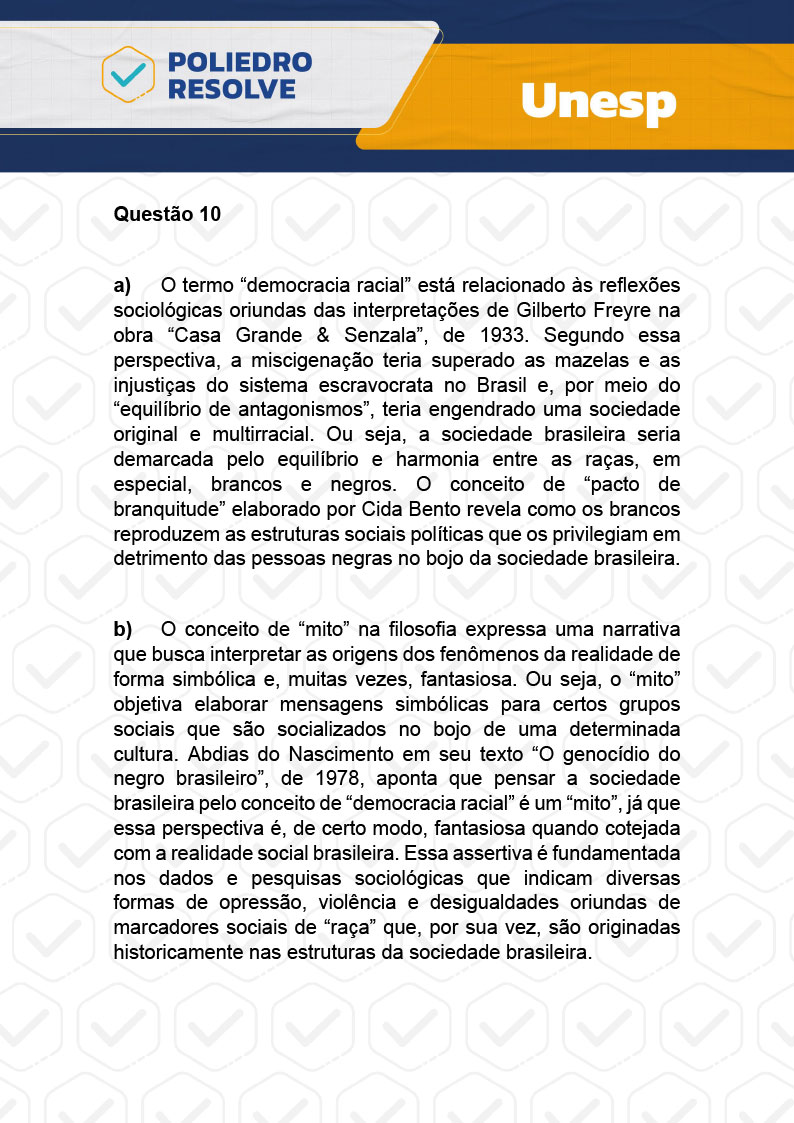 POLIEDRO RESOLVE

Unesp

Questão 10

a) O termo “democracia racial” está relacionado às reflexões sociológicas oriundas das interpretações de Gilberto Freyre na obra “Casa Grande & Senzala”, de 1933. Segundo essa perspectiva, a miscigenação teria superado as mazelas e as injustiças do sistema escravocrata no Brasil e, por meio do “equilíbrio de antagonismos”, teria engendrado uma sociedade original e multirracial. Ou seja, a sociedade brasileira seria demarcada pelo equilíbrio e harmonia entre as raças, em especial, brancos e negros. O conceito de “pacto de branquitude” elaborado por Cida Bento revela como os brancos reproduzem as estruturas sociais políticas que os privilegiam em detrimento das pessoas negras no bojo da sociedade brasileira.

b) O conceito de “mito” na filosofia expressa uma narrativa que busca interpretar as origens dos fenômenos da realidade de forma simbólica e, muitas vezes, fantasiosa. Ou seja, o “mito” objetiva elaborar mensagens simbólicas para certos grupos sociais que são socializados no bojo de uma determinada cultura. Abdias do Nascimento em seu texto “O genocídio do negro brasileiro”, de 1978, aponta que pensar a sociedade brasileira pelo conceito de “democracia racial” é um “mito”, já que essa perspectiva é, de certo modo, fantasiosa quando cotejada com a realidade social brasileira. Essa assertiva é fundamentada nos dados e pesquisas sociológicas que indicam diversas formas de opressão, violência e desigualdades oriundas de marcadores sociais de “raça” que, por sua vez, são originadas historicamente nas estruturas da sociedade brasileira.